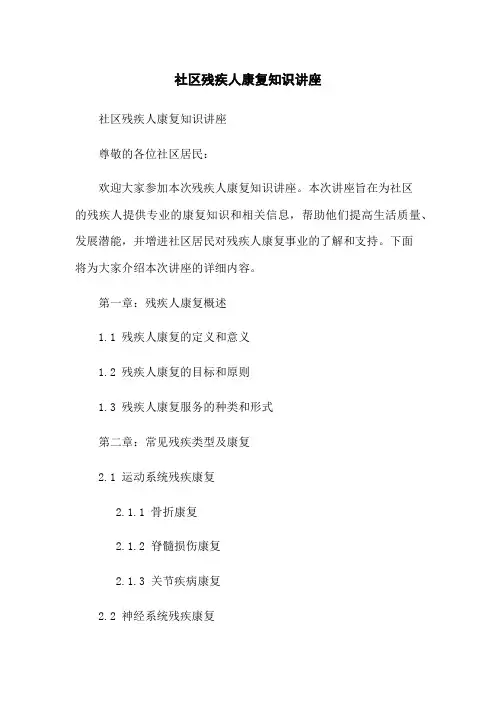 社区残疾人康复知识讲座

社区残疾人康复知识讲座

尊敬的各位社区居民：

欢迎大家参加本次残疾人康复知识讲座。本次讲座旨在为社区的残疾人提供专业的康复知识和相关信息，帮助他们提高生活质量、发展潜能，并增进社区居民对残疾人康复事业的了解和支持。下面将为大家介绍本次讲座的详细内容。

第一章：残疾人康复概述

1.1 残疾人康复的定义和意义

1.2 残疾人康复的目标和原则

1.3 残疾人康复服务的种类和形式

第二章：常见残疾类型及康复

2.1 运动系统残疾康复

2.1.1 骨折康复

2.1.2 脊髓损伤康复

2.1.3 关节疾病康复

2.2 神经系统残疾康复